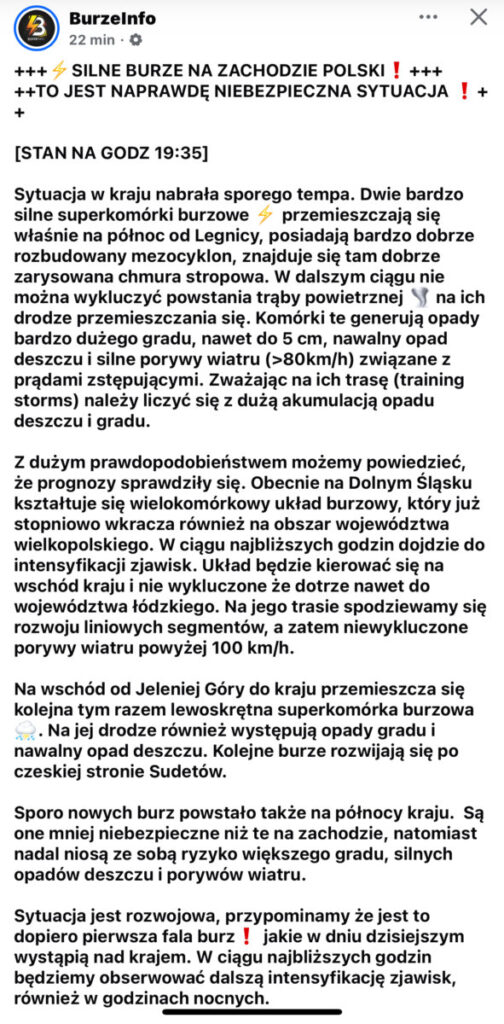 BurzeInfo
22 min ·

+++⚡SILNE BURZE NA ZACHODZIE POLSKI❗+++
++TO JEST NAPRAWDĘ NIEBEZPIECZNA SYTUACJA ❗++

[STAN NA GODZ 19:35]

Sytuacja w kraju nabrała sporego tempa. Dwie bardzo silne superkomórki burzowe ⚡ przemieszczają się właśnie na północ od Legnicy, posiadają bardzo dobrze rozbudowany mezocyklon, znajduje się tam dobrze zarysowana chmura stropowa. W dalszym ciągu nie można wykluczyć powstania trąby powietrznej 🌪 na ich drodze przemieszczania się. Komórki te generują opady bardzo dużego gradu, nawet do 5 cm, nawalny opad deszczu i silne porywy wiatru (>80km/h) związane z prądami zstępującymi. Zważając na ich trasę (training storms) należy liczyć się z dużą akumulacją opadu deszczu i gradu.

Z dużym prawdopodobieństwem możemy powiedzieć, że prognozy sprawdziły się. Obecnie na Dolnym Śląsku kształtuje się wielokomórkowy układ burzowy, który już stopniowo wkracza również na obszar województwa wielkopolskiego. W ciągu najbliższych godzin dojdzie do intensyfikacji zjawisk. Układ będzie kierować się na wschód kraju i nie wykluczone że dotrze nawet do województwa łódzkiego. Na jego trasie spodziewamy się rozwoju liniowych segmentów, a zatem niewykluczone porywy wiatru powyżej 100 km/h.

Na wschód od Jeleniej Góry do kraju przemieszcza się kolejna tym razem lewoskrętna superkomórka burzowa ⛈. Na jej drodze również występują opady gradu i nawalny opad deszczu. Kolejne burze rozwijają się po czeskiej stronie Sudetów.

Sporo nowych burz powstało także na północy kraju. Są one mniej niebezpieczne niż te na zachodzie, natomiast nadal niosą ze sobą ryzyko większego gradu, silnych opadów deszczu i porywów wiatru.

Sytuacja jest rozwojowa, przypominamy że jest to dopiero pierwsza fala burz❗ jakie w dniu dzisiejszym wystąpią nad krajem. W ciągu najbliższych godzin będziemy obserwować dalszą intensyfikację zjawisk, również w godzinach nocnych.